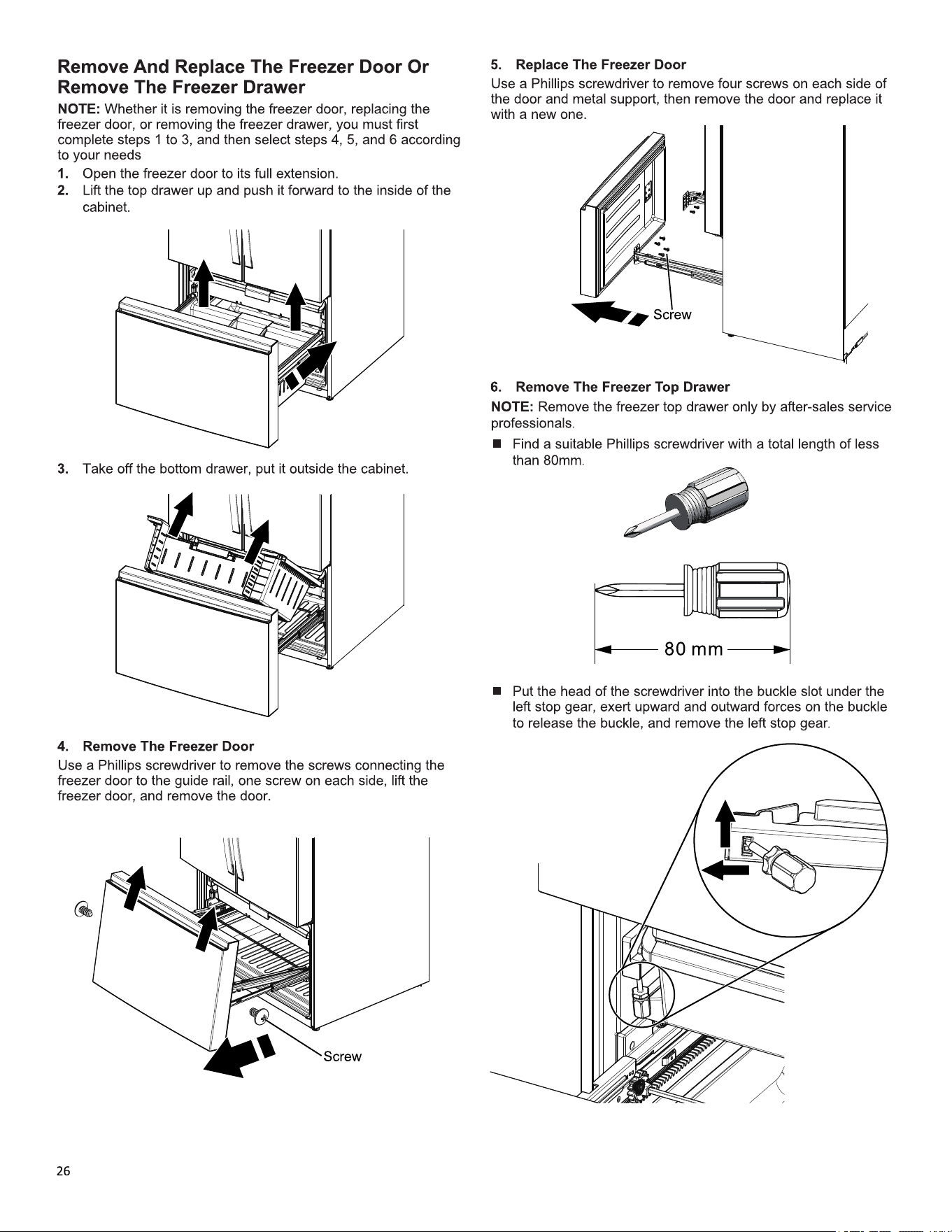 Remove And Replace The Freezer Door Or Remove The Freezer Drawer

NOTE: Whether it is removing the freezer door, replacing the freezer door, or removing the freezer drawer, you must first complete steps 1 to 3, and then select steps 4, 5, and 6 according to your needs

1. Open the freezer door to its full extension.
2. Lift the top drawer up and push it forward to the inside of the cabinet.

3. Take off the bottom drawer, put it outside the cabinet.

4. Remove The Freezer Door

Use a Phillips screwdriver to remove the screws connecting the freezer door to the guide rail, one screw on each side, lift the freezer door, and remove the door.

Screw

5. Replace The Freezer Door

Use a Phillips screwdriver to remove four screws on each side of the door and metal support, then remove the door and replace it with a new one.

Screw

6. Remove The Freezer Top Drawer

NOTE: Remove the freezer top drawer only by after-sales service professionals.

■ Find a suitable Phillips screwdriver with a total length of less than 80mm.

80 mm

■ Put the head of the screwdriver into the buckle slot under the left stop gear, exert upward and outward forces on the buckle to release the buckle, and remove the left stop gear.

26